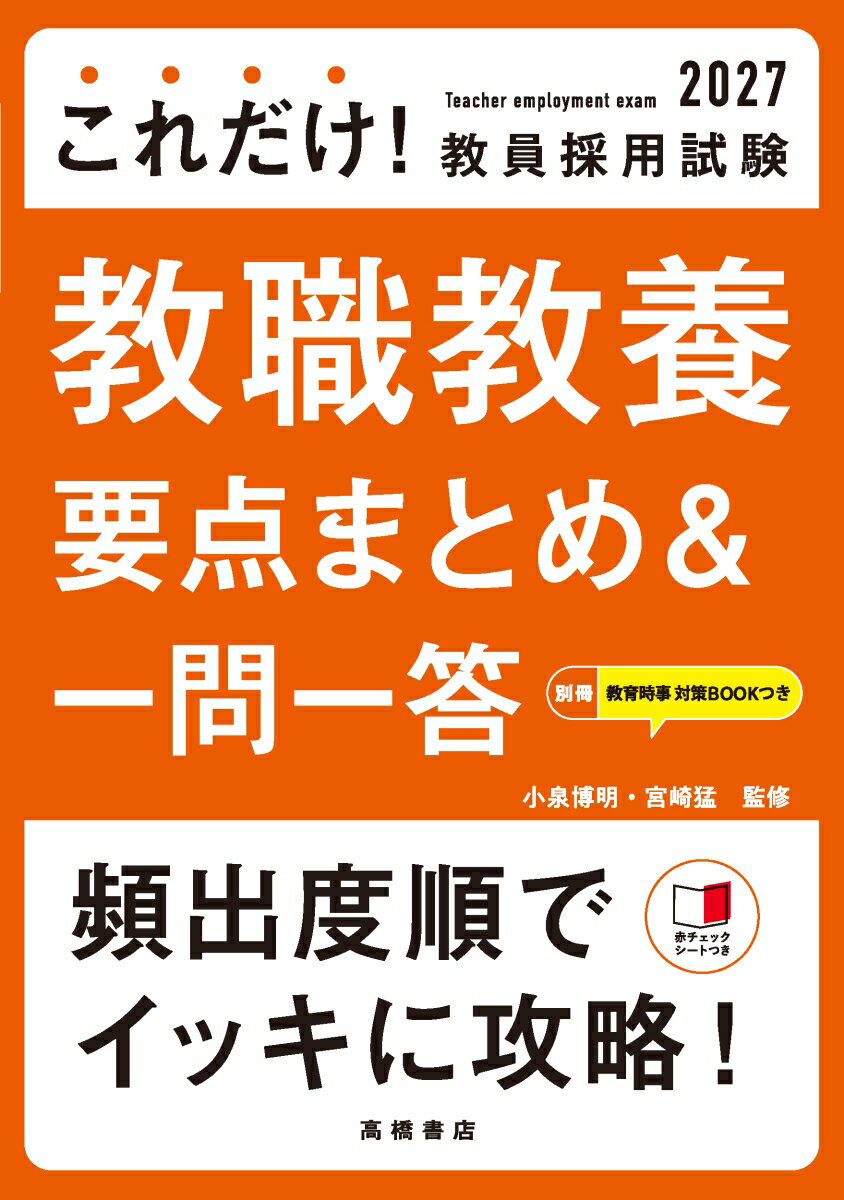 これだけ! Teacher employment exam 2027
教員採用試験

教職教養
要点まとめ&
一問一答

別冊 教育時事 対策BOOKつき

小泉博明・宮崎猛 監修

頻出度順で
イッキに攻略!

赤チェックシートつき

高橋書店